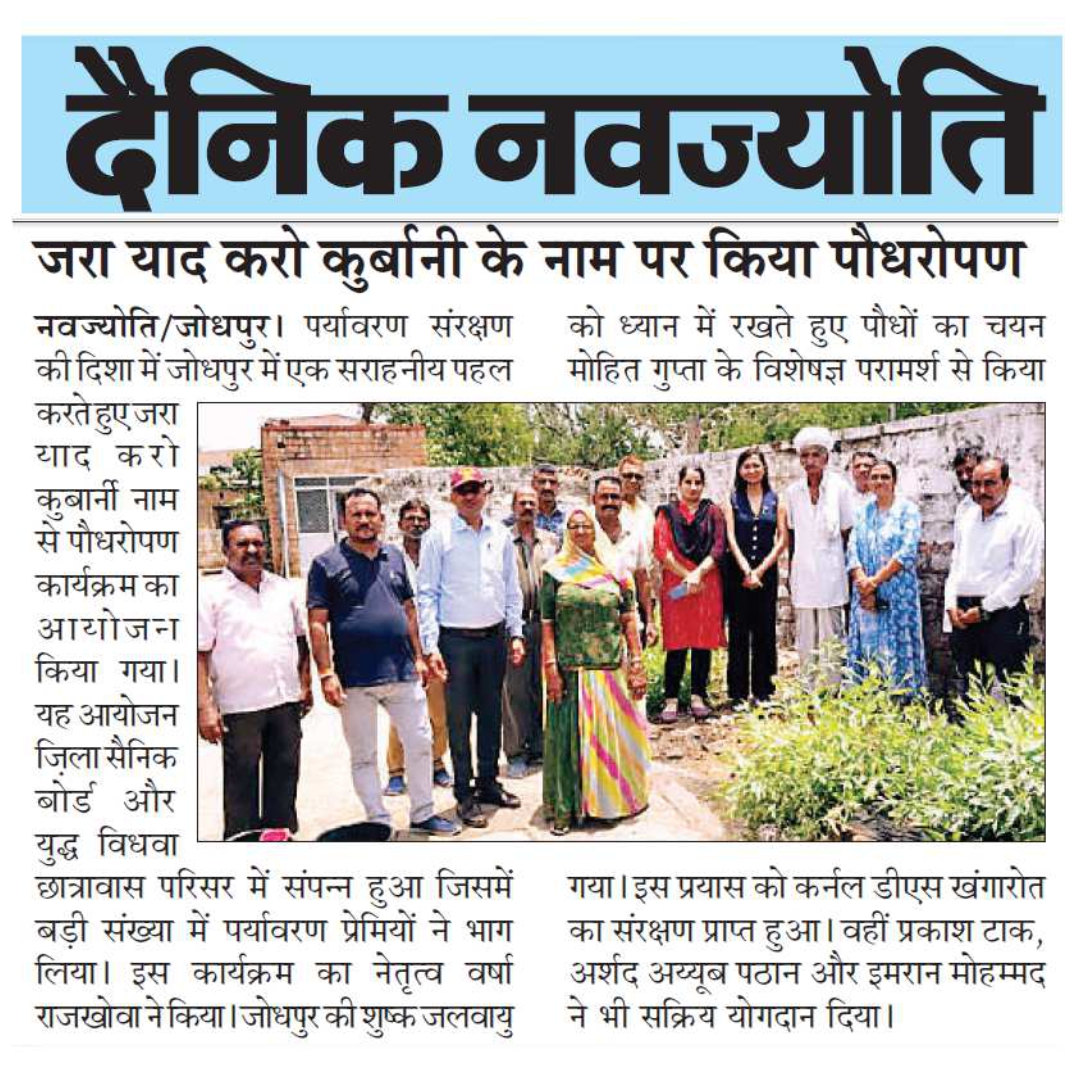 दैनिक नवज्योति

जरा याद करो कुर्बानी के नाम पर किया पौधरोपण

नवज्योति/जोधपुर। पर्यावरण संरक्षण की दिशा में जोधपुर में एक सराहनीय पहल करते हुए जरा याद करो कुबार्नी नाम से पौधरोपण कार्यक्रम का आयोजन किया गया। यह आयोजन ज़िला सैनिक बोर्ड और युद्ध विधवा छात्रावास परिसर में संपन्न हुआ जिसमें बड़ी संख्या में पर्यावरण प्रेमियों ने भाग लिया। इस कार्यक्रम का नेतृत्व वर्षा राजखोवा ने किया। जोधपुर की शुष्क जलवायु को ध्यान में रखते हुए पौधों का चयन मोहित गुप्ता के विशेषज्ञ परामर्श से किया गया। इस प्रयास को कर्नल डीएस खंगारोत का संरक्षण प्राप्त हुआ। वहीं प्रकाश टाक, अर्शद अय्यूब पठान और इमरान मोहम्मद ने भी सक्रिय योगदान दिया।